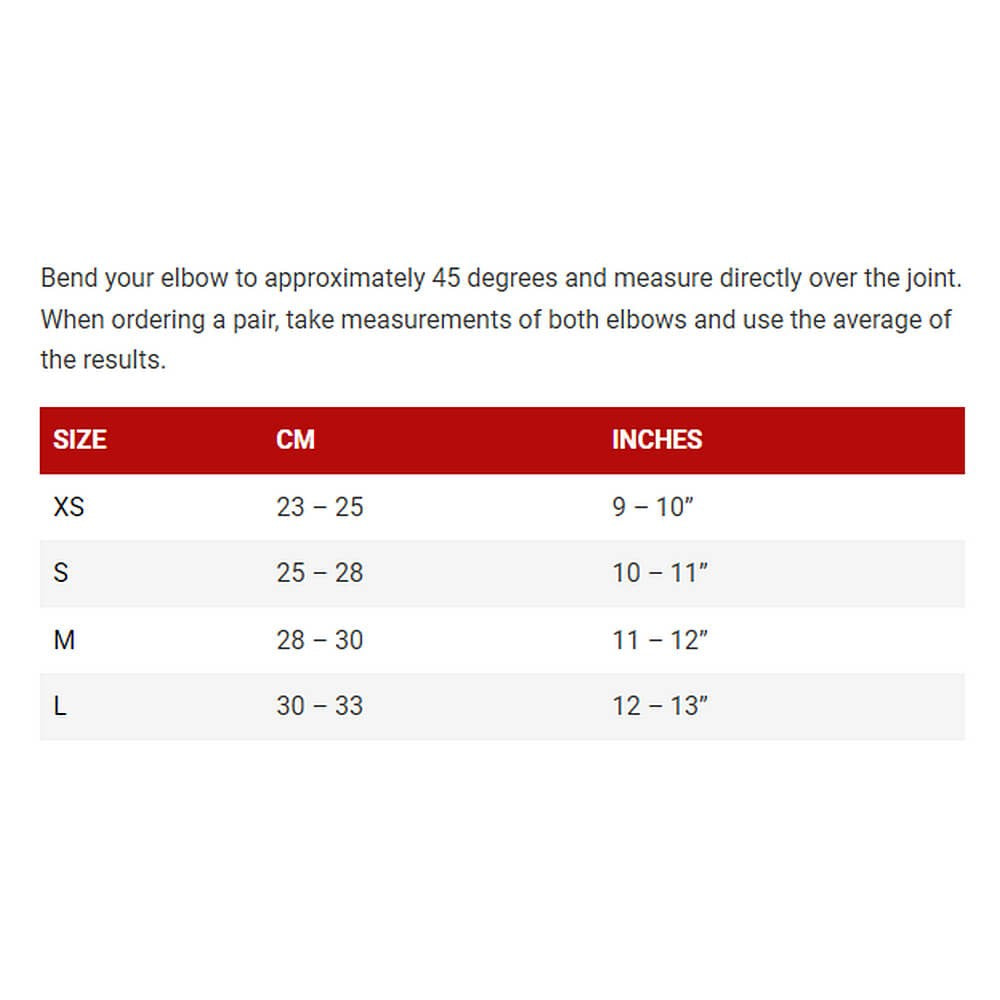 Bend your elbow to approximately 45 degrees and measure directly over the joint. When ordering a pair, take measurements of both elbows and use the average of the results.

| SIZE | CM | INCHES |
|---|---|---|
| XS | 23 – 25 | 9 – 10" |
| S | 25 – 28 | 10 – 11" |
| M | 28 – 30 | 11 – 12" |
| L | 30 – 33 | 12 – 13" |